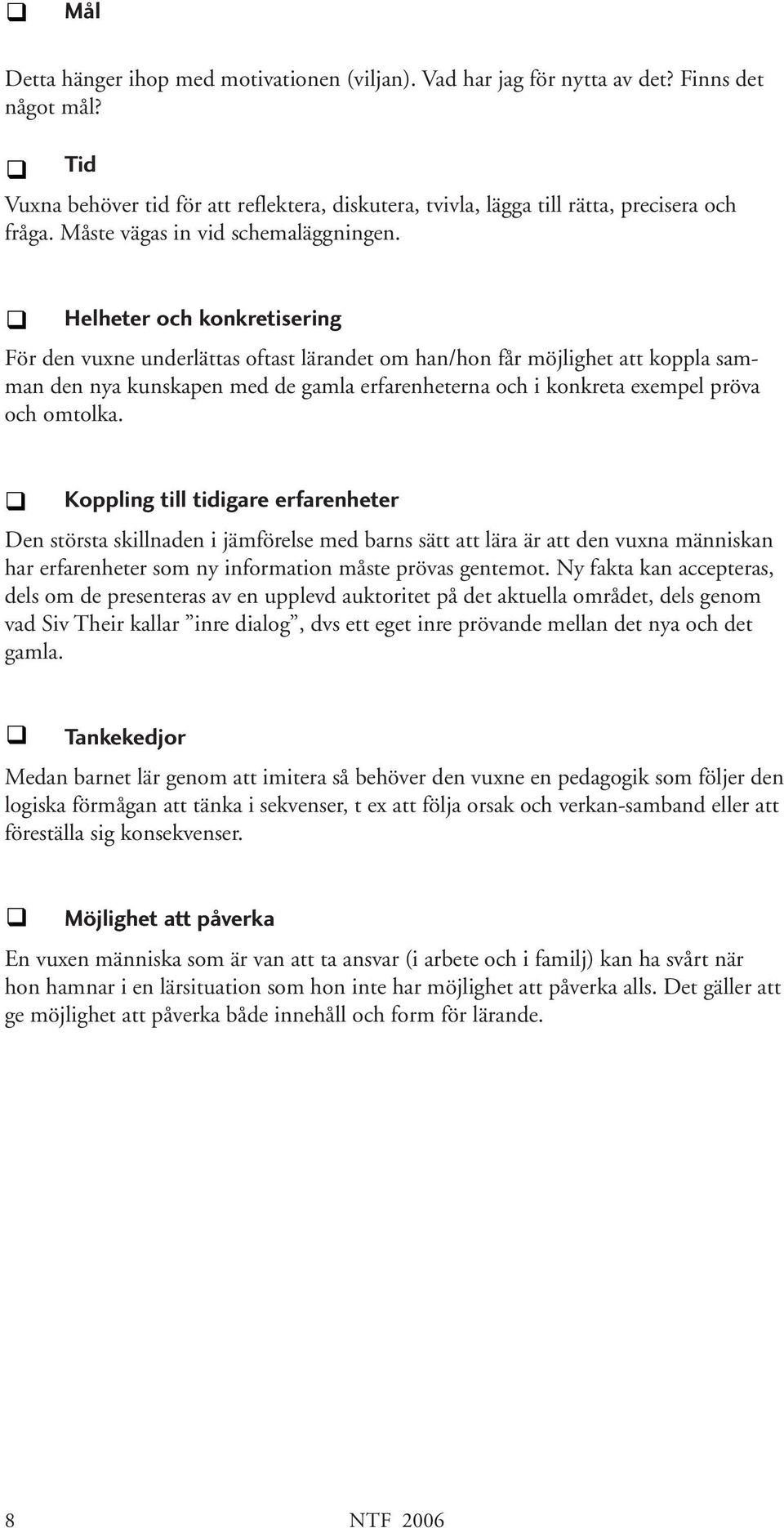 ❑ Mål

Detta hänger ihop med motivationen (viljan). Vad har jag för nytta av det? Finns det något mål?

❑ Tid

Vuxna behöver tid för att reflektera, diskutera, tvivla, lägga till rätta, precisera och fråga. Måste vägas in vid schemaläggningen.

❑ Helheter och konkretisering

För den vuxne underlättas oftast lärandet om han/hon får möjlighet att koppla samman den nya kunskapen med de gamla erfarenheterna och i konkreta exempel pröva och omtolka.

❑ Koppling till tidigare erfarenheter

Den största skillnaden i jämförelse med barns sätt att lära är att den vuxna människan har erfarenheter som ny information måste prövas gentemot. Ny fakta kan accepteras, dels om de presenteras av en upplevd auktoritet på det aktuella området, dels genom vad Siv Their kallar ”inre dialog”, dvs ett eget inre prövande mellan det nya och det gamla.

❑ Tankekedjor

Medan barnet lär genom att imitera så behöver den vuxne en pedagogik som följer den logiska förmågan att tänka i sekvenser, t ex att följa orsak och verkan-samband eller att föreställa sig konsekvenser.

❑ Möjlighet att påverka

En vuxen människa som är van att ta ansvar (i arbete och i familj) kan ha svårt när hon hamnar i en lärsituation som hon inte har möjlighet att påverka alls. Det gäller att ge möjlighet att påverka både innehåll och form för lärande.

8 NTF 2006